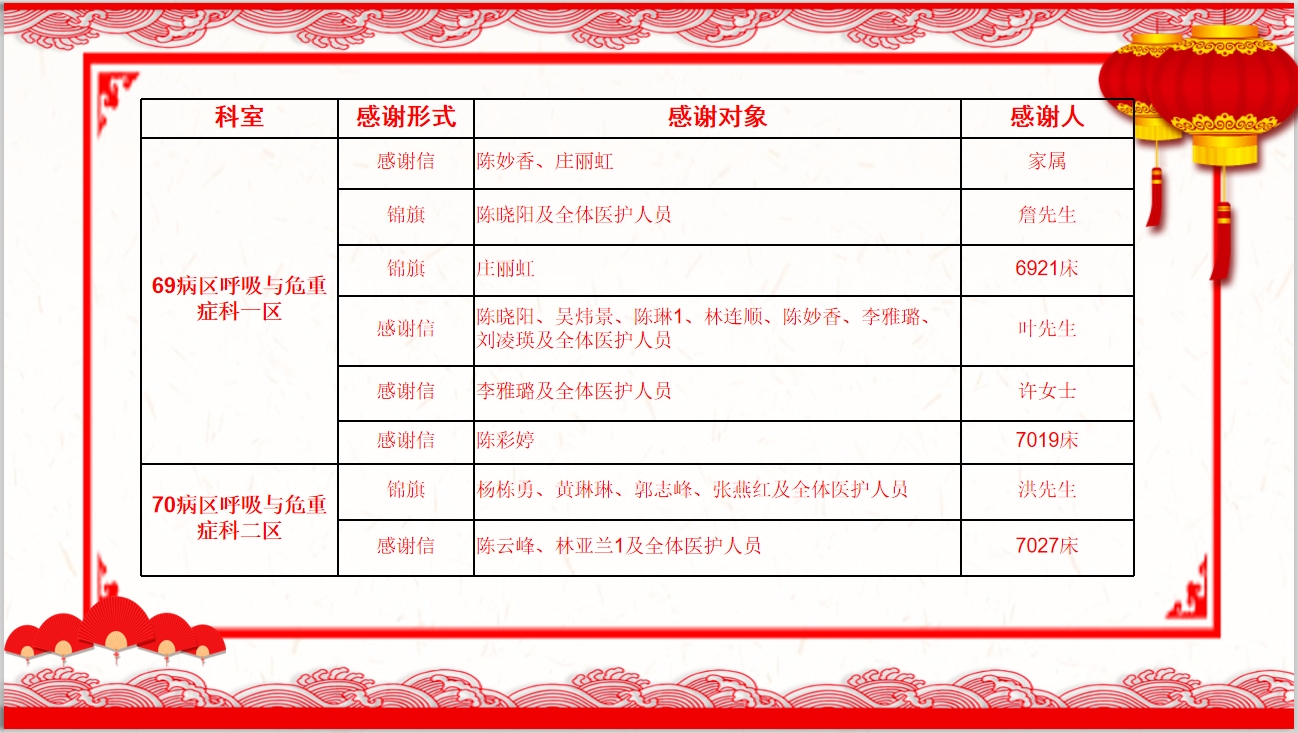 | 科室 | 感谢形式 | 感谢对象 | 感谢人 |
|---|---|---|---|
| 69病区呼吸与危重症科一区 | 感谢信 | 陈妙香、庄丽虹 | 家属 |
|  | 锦旗 | 陈晓阳及全体医护人员 | 詹先生 |
|  | 锦旗 | 庄丽虹 | 6921床 |
|  | 感谢信 | 陈晓阳、吴炜景、陈琳1、林连顺、陈妙香、李雅璐、刘凌瑛及全体医护人员 | 叶先生 |
|  | 感谢信 | 李雅璐及全体医护人员 | 许女士 |
|  | 感谢信 | 陈彩婷 | 7019床 |
| 70病区呼吸与危重症科二区 | 锦旗 | 杨栋勇、黄琳琳、郭志峰、张燕红及全体医护人员 | 洪先生 |
|  | 感谢信 | 陈云峰、林亚兰1及全体医护人员 | 7027床 |